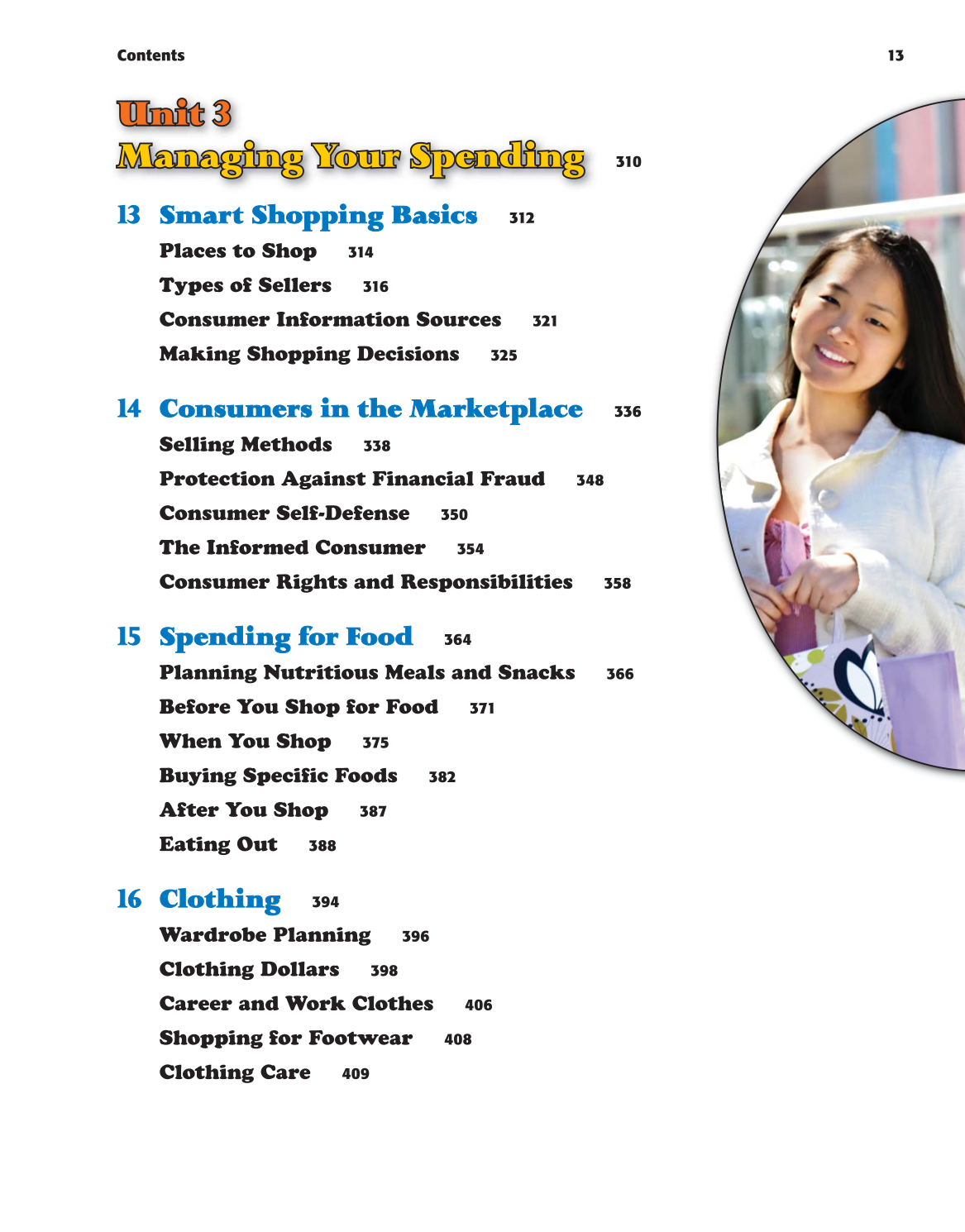 Contents 13

Unit 3
Managing Your Spending 310

13 Smart Shopping Basics 312
Places to Shop 314
Types of Sellers 316
Consumer Information Sources 321
Making Shopping Decisions 325

14 Consumers in the Marketplace 336
Selling Methods 338
Protection Against Financial Fraud 348
Consumer Self-Defense 350
The Informed Consumer 354
Consumer Rights and Responsibilities 358

15 Spending for Food 364
Planning Nutritious Meals and Snacks 366
Before You Shop for Food 371
When You Shop 375
Buying Specific Foods 382
After You Shop 387
Eating Out 388

16 Clothing 394
Wardrobe Planning 396
Clothing Dollars 398
Career and Work Clothes 406
Shopping for Footwear 408
Clothing Care 409